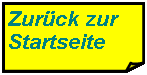 Zurück zur Startseite